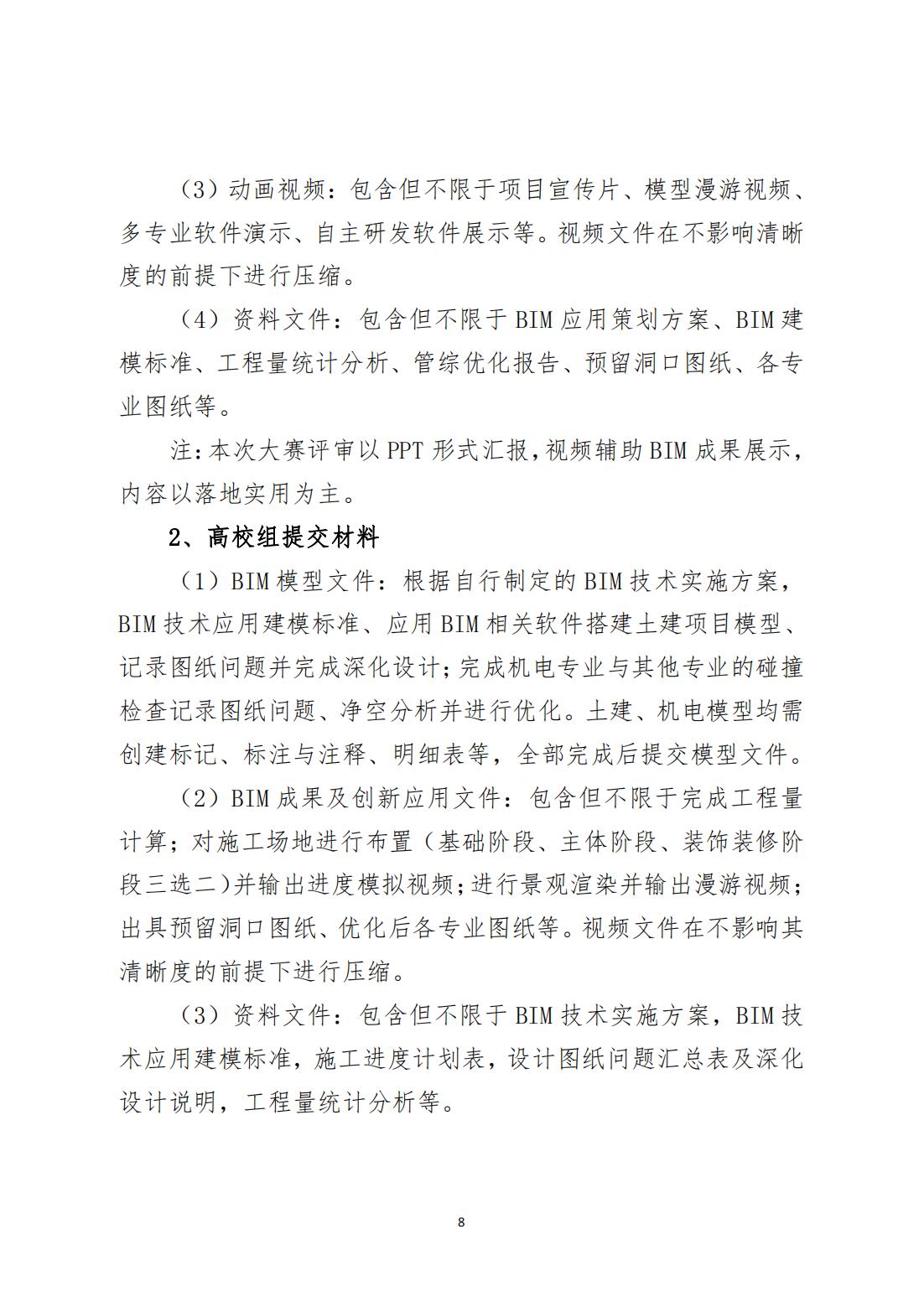 （3）动画视频：包含但不限于项目宣传片、模型漫游视频、多专业软件演示、自主研发软件展示等。视频文件在不影响清晰度的前提下进行压缩。

（4）资料文件：包含但不限于 BIM 应用策划方案、BIM 建模标准、工程量统计分析、管综优化报告、预留洞口图纸、各专业图纸等。

注：本次大赛评审以 PPT 形式汇报，视频辅助 BIM 成果展示，内容以落地实用为主。

2、高校组提交材料

（1）BIM 模型文件：根据自行制定的 BIM 技术实施方案，BIM 技术应用建模标准、应用 BIM 相关软件搭建土建项目模型、记录图纸问题并完成深化设计；完成机电专业与其他专业的碰撞检查记录图纸问题、净空分析并进行优化。土建、机电模型均需创建标记、标注与注释、明细表等，全部完成后提交模型文件。

（2）BIM 成果及创新应用文件：包含但不限于完成工程量计算；对施工场地进行布置（基础阶段、主体阶段、装饰装修阶段三选二）并输出进度模拟视频；进行景观渲染并输出漫游视频；出具预留洞口图纸、优化后各专业图纸等。视频文件在不影响其清晰度的前提下进行压缩。

（3）资料文件：包含但不限于 BIM 技术实施方案，BIM 技术应用建模标准，施工进度计划表，设计图纸问题汇总表及深化设计说明，工程量统计分析等。

8